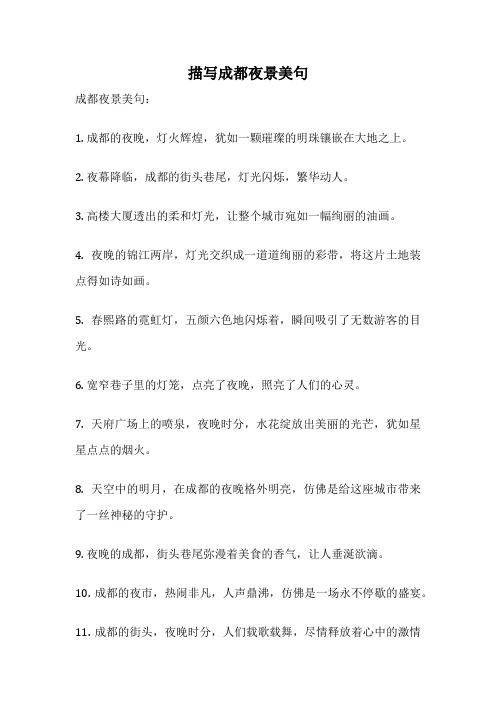 描写成都夜景美句

成都夜景美句：

1. 成都的夜晚，灯火辉煌，犹如一颗璀璨的明珠镶嵌在大地之上。

2. 夜幕降临，成都的街头巷尾，灯光闪烁，繁华动人。

3. 高楼大厦透出的柔和灯光，让整个城市宛如一幅绚丽的油画。

4. 夜晚的锦江两岸，灯光交织成一道道绚丽的彩带，将这片土地装点得如诗如画。

5. 春熙路的霓虹灯，五颜六色地闪烁着，瞬间吸引了无数游客的目光。

6. 宽窄巷子里的灯笼，点亮了夜晚，照亮了人们的心灵。

7. 天府广场上的喷泉，夜晚时分，水花绽放出美丽的光芒，犹如星星点点的烟火。

8. 天空中的明月，在成都的夜晚格外明亮，仿佛是给这座城市带来了一丝神秘的守护。

9. 夜晚的成都，街头巷尾弥漫着美食的香气，让人垂涎欲滴。

10. 成都的夜市，热闹非凡，人声鼎沸，仿佛是一场永不停歇的盛宴。

11. 成都的街头，夜晚时分，人们载歌载舞，尽情释放着心中的激情